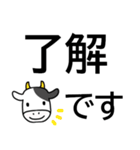 了解

です